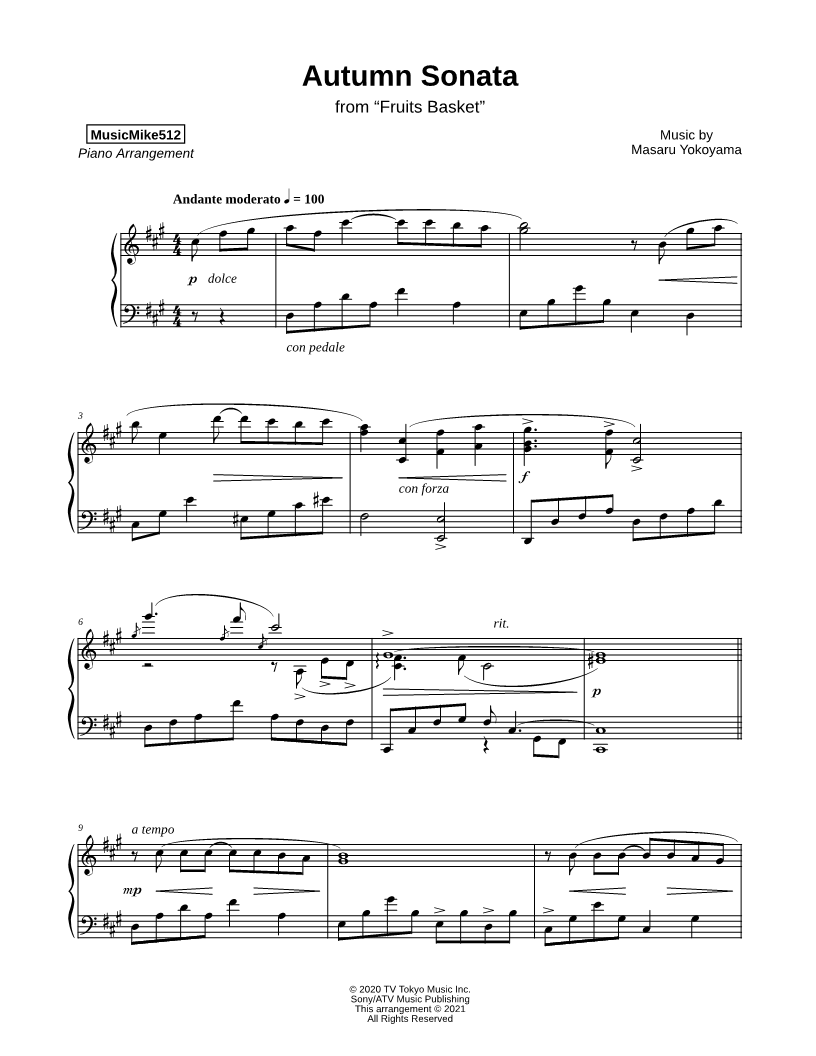 Autumn Sonata
from "Fruits Basket"

MusicMike512
Piano Arrangement

Music by
Masaru Yokoyama

Andante moderato ♩ = 100

p dolce

con pedale

3

con forza

f

6

rit.

p

9 a tempo

mp

© 2020 TV Tokyo Music Inc.
Sony/ATV Music Publishing
This arrangement © 2021
All Rights Reserved